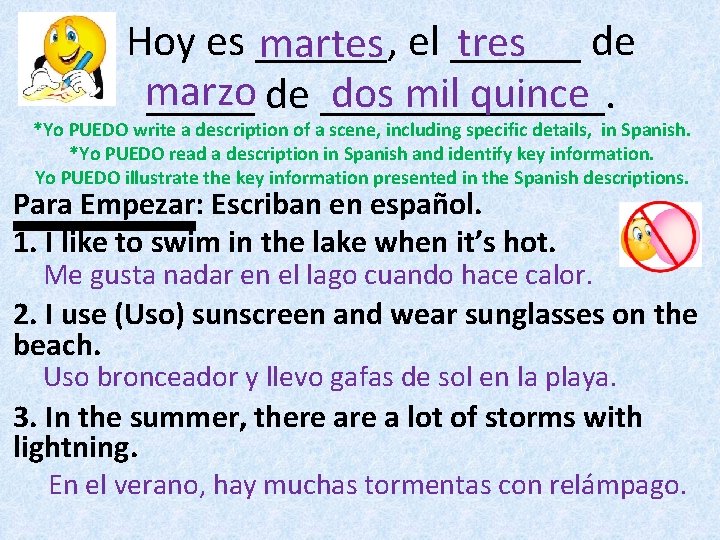 Hoy es martes, el tres de marzo de dos mil quince.

*Yo PUEDO write a description of a scene, including specific details, in Spanish.
*Yo PUEDO read a description in Spanish and identify key information.
Yo PUEDO illustrate the key information presented in the Spanish descriptions.

Para Empezar: Escriban en español.

1. I like to swim in the lake when it's hot.
Me gusta nadar en el lago cuando hace calor.

2. I use (Uso) sunscreen and wear sunglasses on the beach.
Uso bronceador y llevo gafas de sol en la playa.

3. In the summer, there are a lot of storms with lightning.
En el verano, hay muchas tormentas con relámpago.